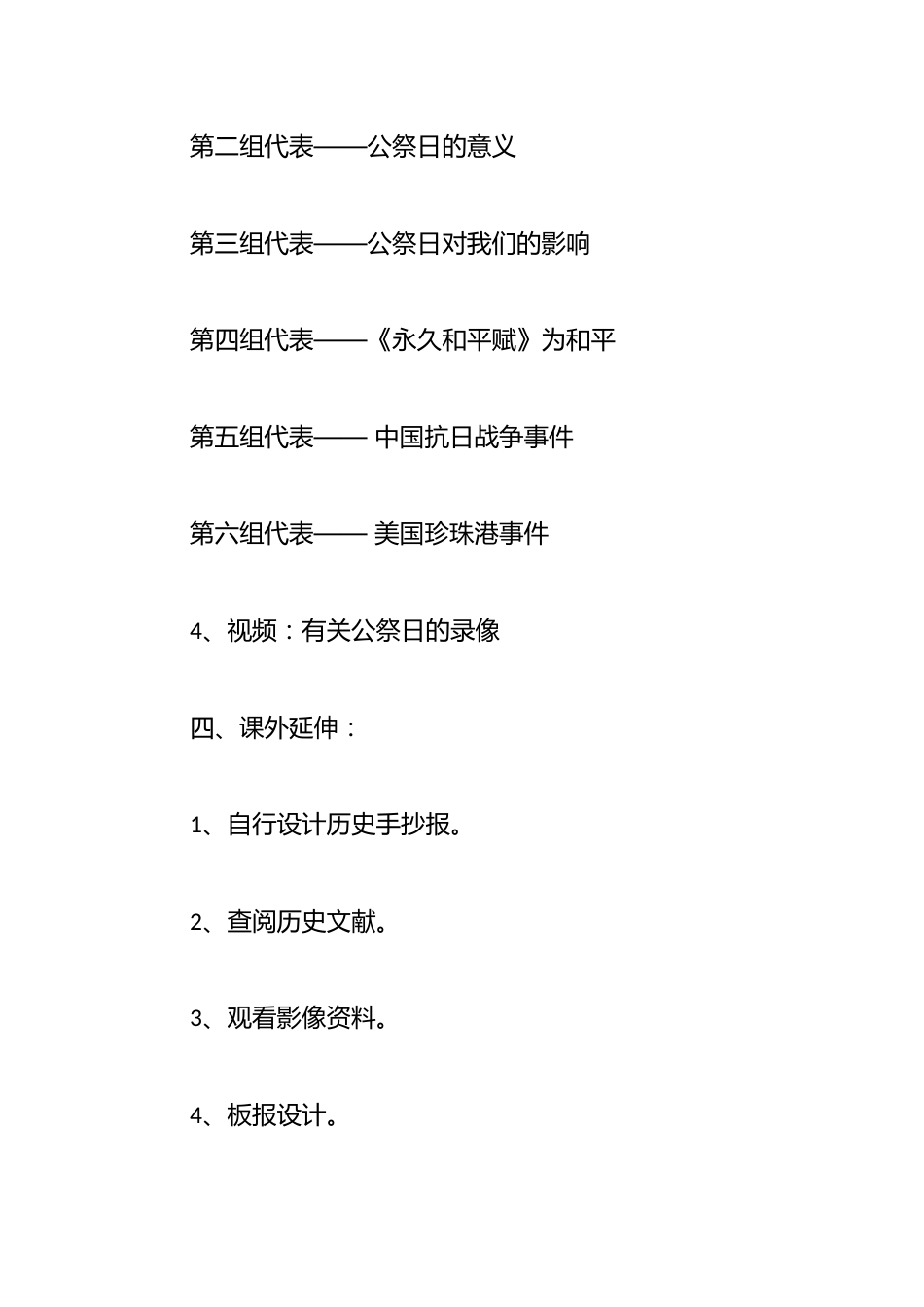 第二组代表——公祭日的意义

第三组代表——公祭日对我们的影响

第四组代表——《永久和平赋》为和平

第五组代表—— 中国抗日战争事件

第六组代表—— 美国珍珠港事件

4、视频：有关公祭日的录像

四、课外延伸：

1、自行设计历史手抄报。

2、查阅历史文献。

3、观看影像资料。

4、板报设计。